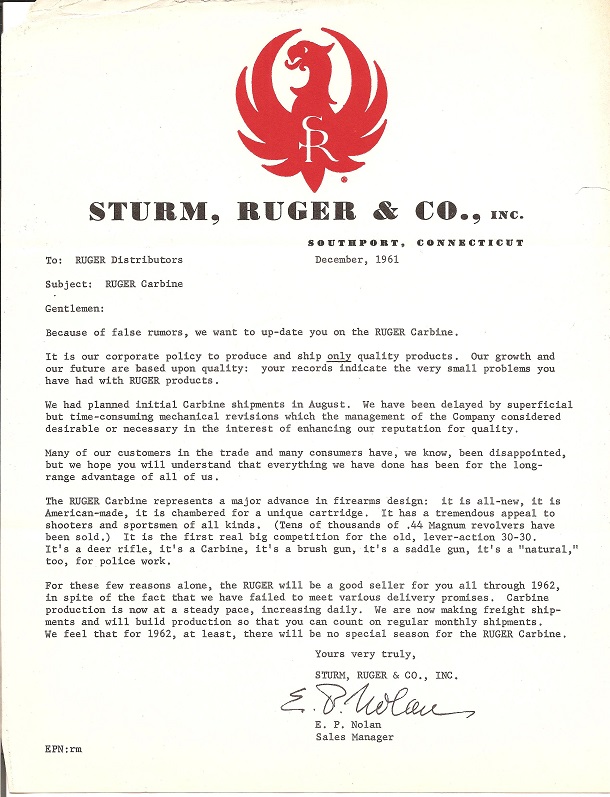 SR

STURM, RUGER & CO., INC.

SOUTHPORT, CONNECTICUT

To: RUGER Distributors

December, 1961

Subject: RUGER Carbine

Gentlemen:

Because of false rumors, we want to up-date you on the RUGER Carbine.

It is our corporate policy to produce and ship only quality products. Our growth and our future are based upon quality: your records indicate the very small problems you have had with RUGER products.

We had planned initial Carbine shipments in August. We have been delayed by superficial but time-consuming mechanical revisions which the management of the Company considered desirable or necessary in the interest of enhancing our reputation for quality.

Many of our customers in the trade and many consumers have, we know, been disappointed, but we hope you will understand that everything we have done has been for the long-range advantage of all of us.

The RUGER Carbine represents a major advance in firearms design: it is all-new, it is American-made, it is chambered for a unique cartridge. It has a tremendous appeal to shooters and sportsmen of all kinds. (Tens of thousands of .44 Magnum revolvers have been sold.) It is the first real big competition for the old, lever-action 30-30. It's a deer rifle, it's a Carbine, it's a brush gun, it's a saddle gun, it's a "natural," too, for police work.

For these few reasons alone, the RUGER will be a good seller for you all through 1962, in spite of the fact that we have failed to meet various delivery promises. Carbine production is now at a steady pace, increasing daily. We are now making freight shipments and will build production so that you can count on regular monthly shipments. We feel that for 1962, at least, there will be no special season for the RUGER Carbine.

Yours very truly,

STURM, RUGER & CO., INC.

E. P. Nolan

E. P. Nolan
Sales Manager

EPN:rm